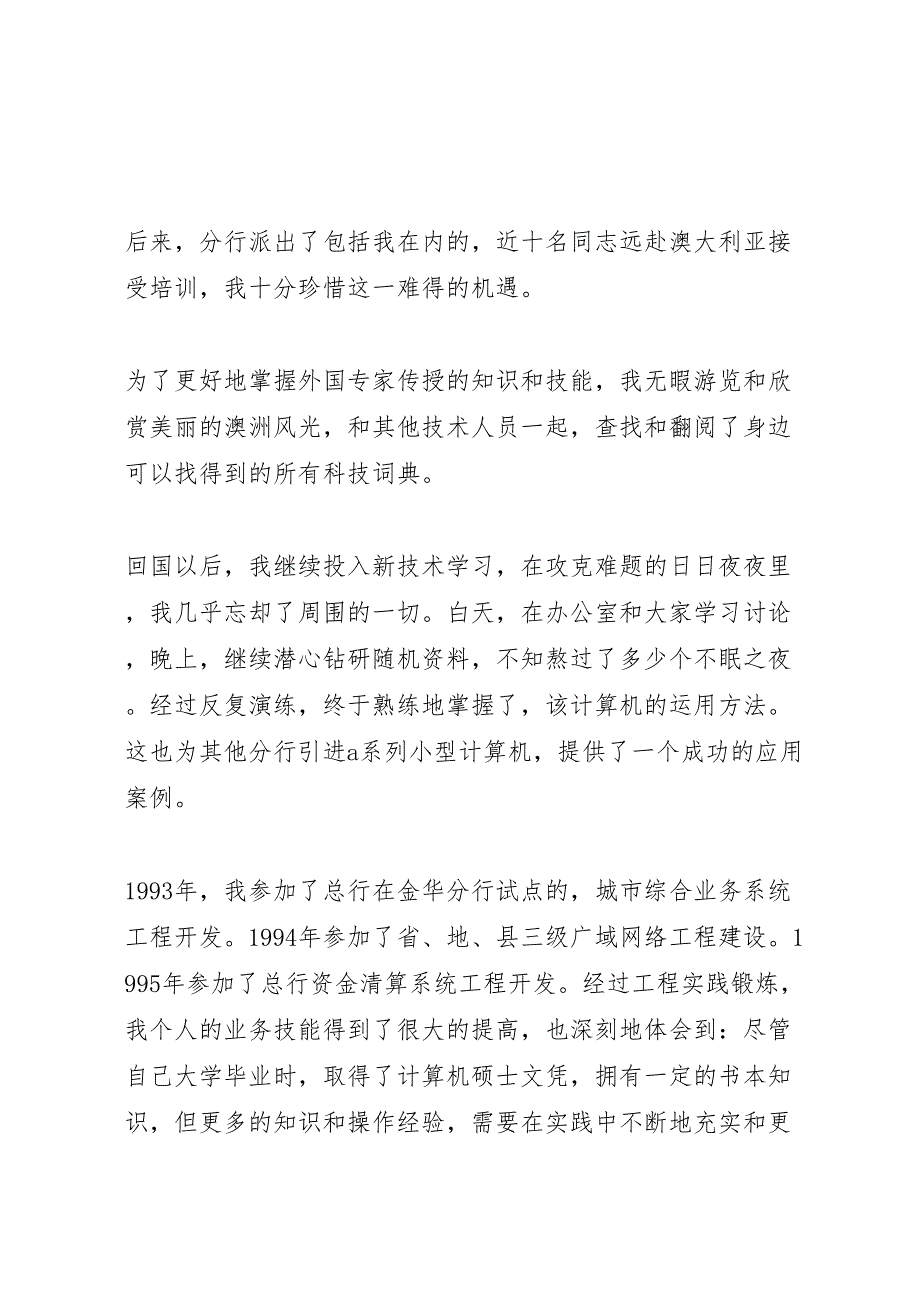 后来，分行派出了包括我在内的，近十名同志远赴澳大利亚接受培训，我十分珍惜这一难得的机遇。

为了更好地掌握外国专家传授的知识和技能，我无暇游览和欣赏美丽的澳洲风光，和其他技术人员一起，查找和翻阅了身边可以找得到的所有科技词典。

回国以后，我继续投入新技术学习，在攻克难题的日日夜夜里，我几乎忘却了周围的一切。白天，在办公室和大家学习讨论，晚上，继续潜心钻研随机资料，不知熬过了多少个不眠之夜。经过反复演练，终于熟练地掌握了，该计算机的运用方法。这也为其他分行引进a系列小型计算机，提供了一个成功的应用案例。

1993年，我参加了总行在金华分行试点的，城市综合业务系统工程开发。1994年参加了省、地、县三级广域网络工程建设。1995年参加了总行资金清算系统工程开发。经过工程实践锻炼，我个人的业务技能得到了很大的提高，也深刻地体会到：尽管自己大学毕业时，取得了计算机硕士文凭，拥有一定的书本知识，但更多的知识和操作经验，需要在实践中不断地充实和更